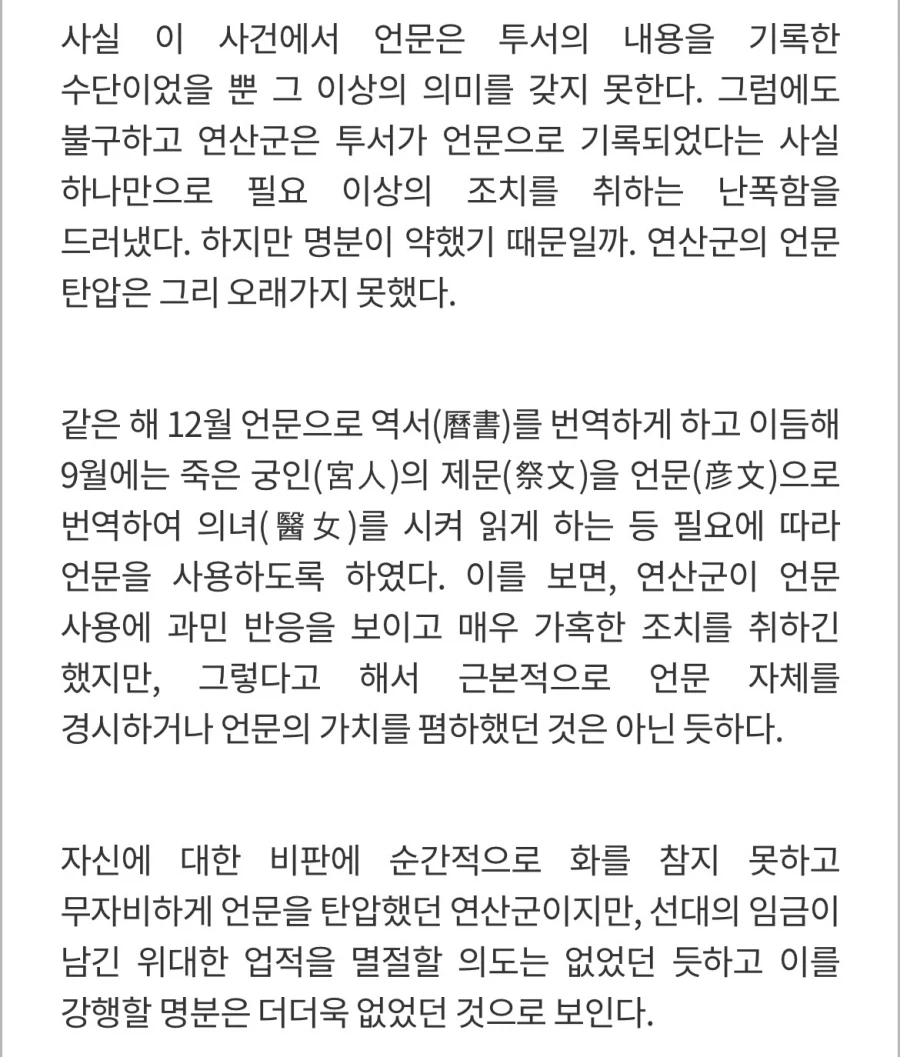 사실 이 사건에서 언문은 투서의 내용을 기록한 수단이었을 뿐 그 이상의 의미를 갖지 못한다. 그럼에도 불구하고 연산군은 투서가 언문으로 기록되었다는 사실 하나만으로 필요 이상의 조치를 취하는 난폭함을 드러냈다. 하지만 명분이 약했기 때문일까. 연산군의 언문 탄압은 그리 오래가지 못했다.

같은 해 12월 언문으로 역서(曆書)를 번역하게 하고 이듬해 9월에는 죽은 궁인(宮人)의 제문(祭文)을 언문(彦文)으로 번역하여 의녀(醫女)를 시켜 읽게 하는 등 필요에 따라 언문을 사용하도록 하였다. 이를 보면, 연산군이 언문 사용에 과민 반응을 보이고 매우 가혹한 조치를 취하긴 했지만, 그렇다고 해서 근본적으로 언문 자체를 경시하거나 언문의 가치를 폄하했던 것은 아닌 듯하다.

자신에 대한 비판에 순간적으로 화를 참지 못하고 무자비하게 언문을 탄압했던 연산군이지만, 선대의 임금이 남긴 위대한 업적을 멸절할 의도는 없었던 듯하고 이를 강행할 명분은 더더욱 없었던 것으로 보인다.